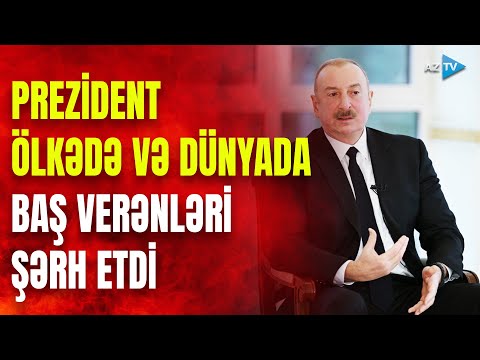 AZ TV

PREZİDENT ÖLKƏDƏ VƏ DÜNYADA BAŞ VERƏNLƏRİ ŞƏRH ETDİ